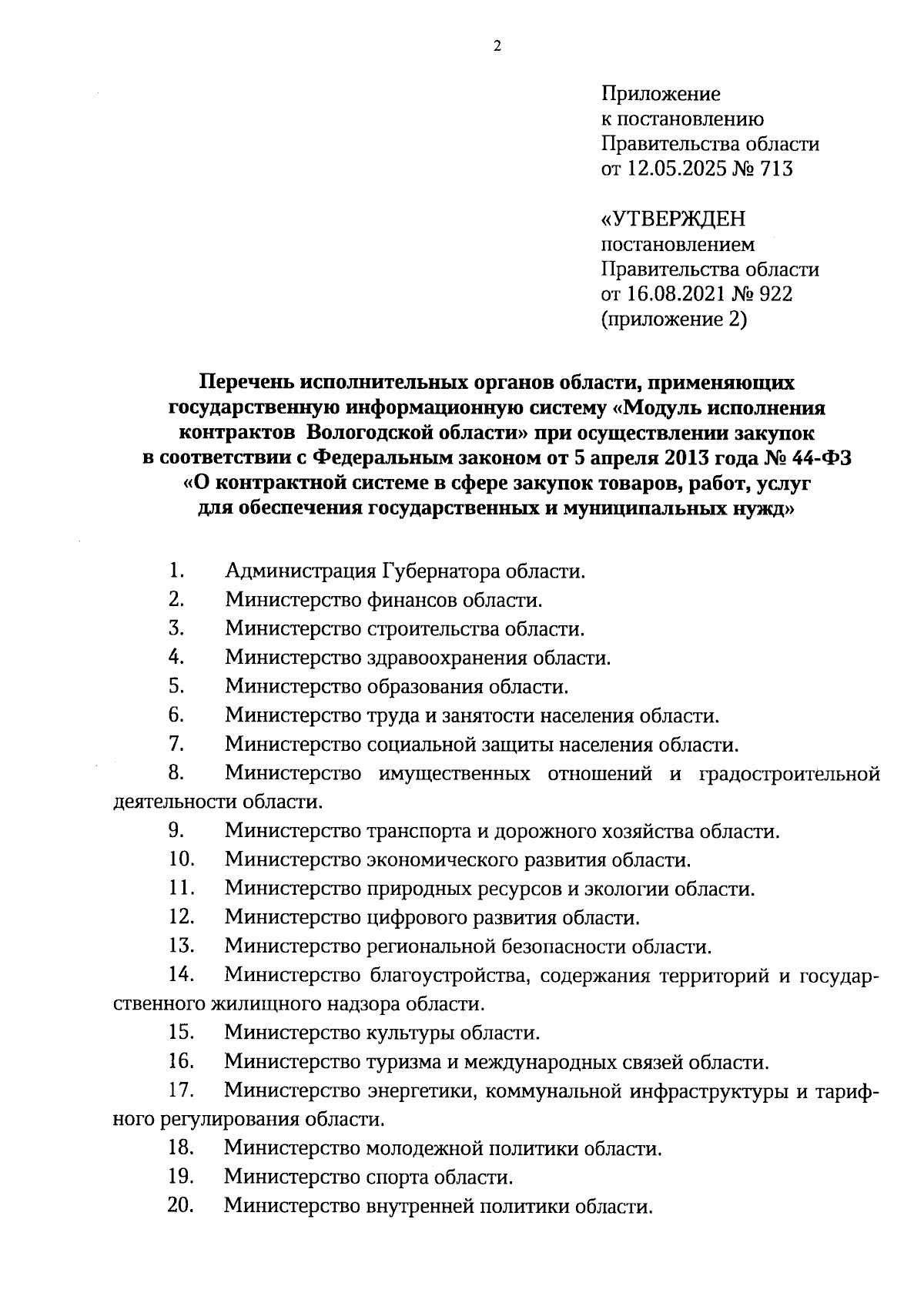 2

Приложение
к постановлению
Правительства области
от 12.05.2025 № 713

«УТВЕРЖДЕН
постановлением
Правительства области
от 16.08.2021 № 922
(приложение 2)

Перечень исполнительных органов области, применяющих государственную информационную систему «Модуль исполнения контрактов Вологодской области» при осуществлении закупок в соответствии с Федеральным законом от 5 апреля 2013 года № 44-ФЗ «О контрактной системе в сфере закупок товаров, работ, услуг для обеспечения государственных и муниципальных нужд»

1. Администрация Губернатора области.

2. Министерство финансов области.

3. Министерство строительства области.

4. Министерство здравоохранения области.

5. Министерство образования области.

6. Министерство труда и занятости населения области.

7. Министерство социальной защиты населения области.

8. Министерство имущественных отношений и градостроительной деятельности области.

9. Министерство транспорта и дорожного хозяйства области.

10. Министерство экономического развития области.

11. Министерство природных ресурсов и экологии области.

12. Министерство цифрового развития области.

13. Министерство региональной безопасности области.

14. Министерство благоустройства, содержания территорий и государственного жилищного надзора области.

15. Министерство культуры области.

16. Министерство туризма и международных связей области.

17. Министерство энергетики, коммунальной инфраструктуры и тарифного регулирования области.

18. Министерство молодежной политики области.

19. Министерство спорта области.

20. Министерство внутренней политики области.